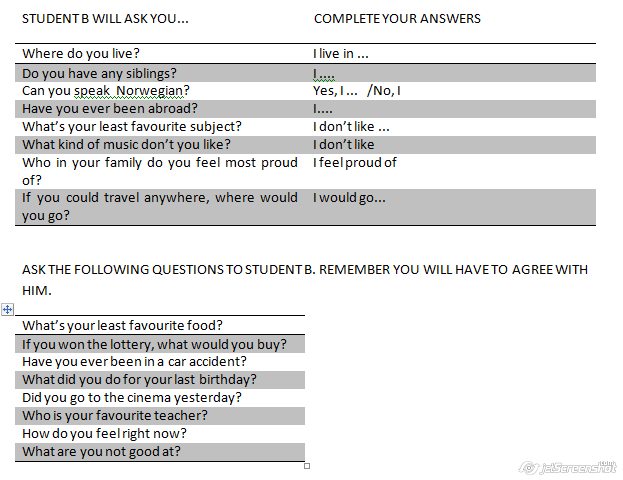 | STUDENT B WILL ASK YOU... | COMPLETE YOUR ANSWERS |
|---|---|
| Where do you live? | I live in ... |
| Do you have any siblings? | I.... |
| Can you speak Norwegian? | Yes, I ... /No, I |
| Have you ever been abroad? | I.... |
| What's your least favourite subject? | I don't like ... |
| What kind of music don't you like? | I don't like |
| Who in your family do you feel most proud of? | I feel proud of |
| If you could travel anywhere, where would you go? | I would go... |

ASK THE FOLLOWING QUESTIONS TO STUDENT B. REMEMBER YOU WILL HAVE TO AGREE WITH HIM.

| What's your least favourite food? |
|---|
| If you won the lottery, what would you buy? |
| Have you ever been in a car accident? |
| What did you do for your last birthday? |
| Did you go to the cinema yesterday? |
| Who is your favourite teacher? |
| How do you feel right now? |
| What are you not good at? |

jetScreenshot